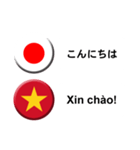 こんにちは

Xin chào!